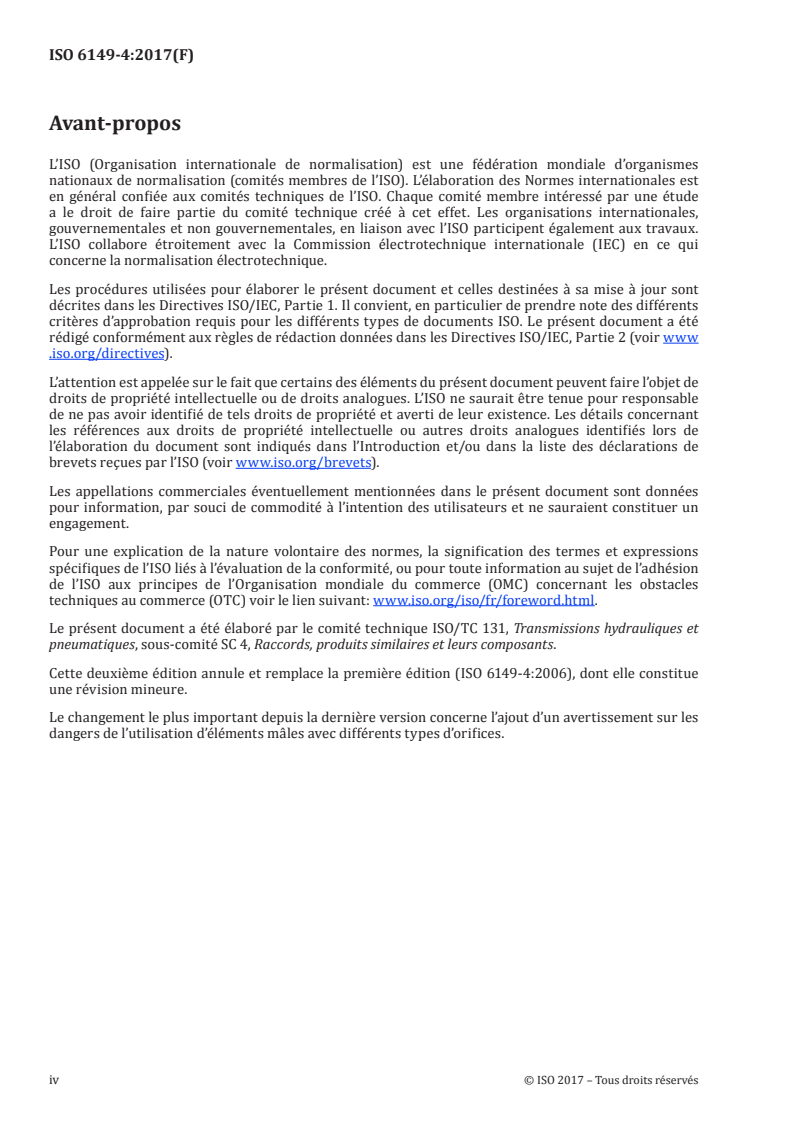 ISO 6149-4:2017(F)

Avant-propos

L'ISO (Organisation internationale de normalisation) est une fédération mondiale d'organismes nationaux de normalisation (comités membres de l'ISO). L'élaboration des Normes internationales est en général confiée aux comités techniques de l'ISO. Chaque comité membre intéressé par une étude a le droit de faire partie du comité technique créé à cet effet. Les organisations internationales, gouvernementales et non gouvernementales, en liaison avec l'ISO participent également aux travaux. L'ISO collabore étroitement avec la Commission électrotechnique internationale (IEC) en ce qui concerne la normalisation électrotechnique.

Les procédures utilisées pour élaborer le présent document et celles destinées à sa mise à jour sont décrites dans les Directives ISO/IEC, Partie 1. Il convient, en particulier de prendre note des différents critères d'approbation requis pour les différents types de documents ISO. Le présent document a été rédigé conformément aux règles de rédaction données dans les Directives ISO/IEC, Partie 2 (voir www.iso.org/directives).

L'attention est appelée sur le fait que certains des éléments du présent document peuvent faire l'objet de droits de propriété intellectuelle ou de droits analogues. L'ISO ne saurait être tenue pour responsable de ne pas avoir identifié de tels droits de propriété et averti de leur existence. Les détails concernant les références aux droits de propriété intellectuelle ou autres droits analogues identifiés lors de l'élaboration du document sont indiqués dans l'Introduction et/ou dans la liste des déclarations de brevets reçues par l'ISO (voir www.iso.org/brevets).

Les appellations commerciales éventuellement mentionnées dans le présent document sont données pour information, par souci de commodité à l'intention des utilisateurs et ne sauraient constituer un engagement.

Pour une explication de la nature volontaire des normes, la signification des termes et expressions spécifiques de l'ISO liés à l'évaluation de la conformité, ou pour toute information au sujet de l'adhésion de l'ISO aux principes de l'Organisation mondiale du commerce (OMC) concernant les obstacles techniques au commerce (OTC) voir le lien suivant: www.iso.org/iso/fr/foreword.html.

Le présent document a été élaboré par le comité technique ISO/TC 131, Transmissions hydrauliques et pneumatiques, sous-comité SC 4, Raccords, produits similaires et leurs composants.

Cette deuxième édition annule et remplace la première édition (ISO 6149-4:2006), dont elle constitue une révision mineure.

Le changement le plus important depuis la dernière version concerne l'ajout d'un avertissement sur les dangers de l'utilisation d'éléments mâles avec différents types d'orifices.

iv © ISO 2017 – Tous droits réservés